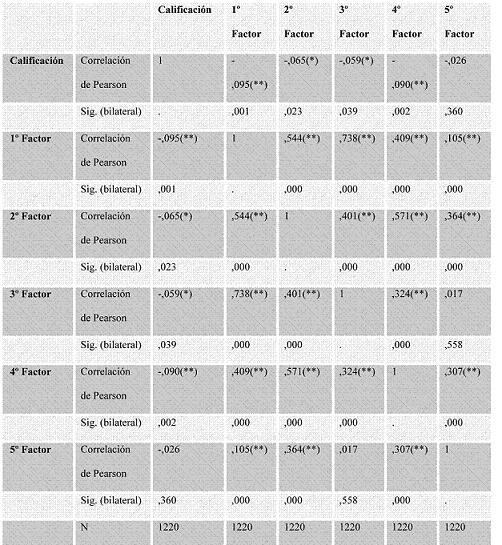 | | | Calificación | 1º Factor | 2º Factor | 3º Factor | 4º Factor | 5º Factor |
|---|---|---|---|---|---|---|---|
| Calificación | Correlación de Pearson | 1 | -,095(**) | -,065(*) | -,059(*) | -,090(**) | -,026 |
| | Sig. (bilateral) | . | ,001 | ,023 | ,039 | ,002 | ,360 |
| 1º Factor | Correlación de Pearson | -,095(**) | 1 | ,544(**) | ,738(**) | ,409(**) | ,105(**) |
| | Sig. (bilateral) | ,001 | . | ,000 | ,000 | ,000 | ,000 |
| 2º Factor | Correlación de Pearson | -,065(*) | ,544(**) | 1 | ,401(**) | ,571(**) | ,364(**) |
| | Sig. (bilateral) | ,023 | ,000 | . | ,000 | ,000 | ,000 |
| 3º Factor | Correlación de Pearson | -,059(*) | ,738(**) | ,401(**) | 1 | ,324(**) | ,017 |
| | Sig. (bilateral) | ,039 | ,000 | ,000 | . | ,000 | ,558 |
| 4º Factor | Correlación de Pearson | -,090(**) | ,409(**) | ,571(**) | ,324(**) | 1 | ,307(**) |
| | Sig. (bilateral) | ,002 | ,000 | ,000 | ,000 | . | ,000 |
| 5º Factor | Correlación de Pearson | -,026 | ,105(**) | ,364(**) | ,017 | ,307(**) | 1 |
| | Sig. (bilateral) | ,360 | ,000 | ,000 | ,558 | ,000 | . |
| | N | 1220 | 1220 | 1220 | 1220 | 1220 | 1220 |